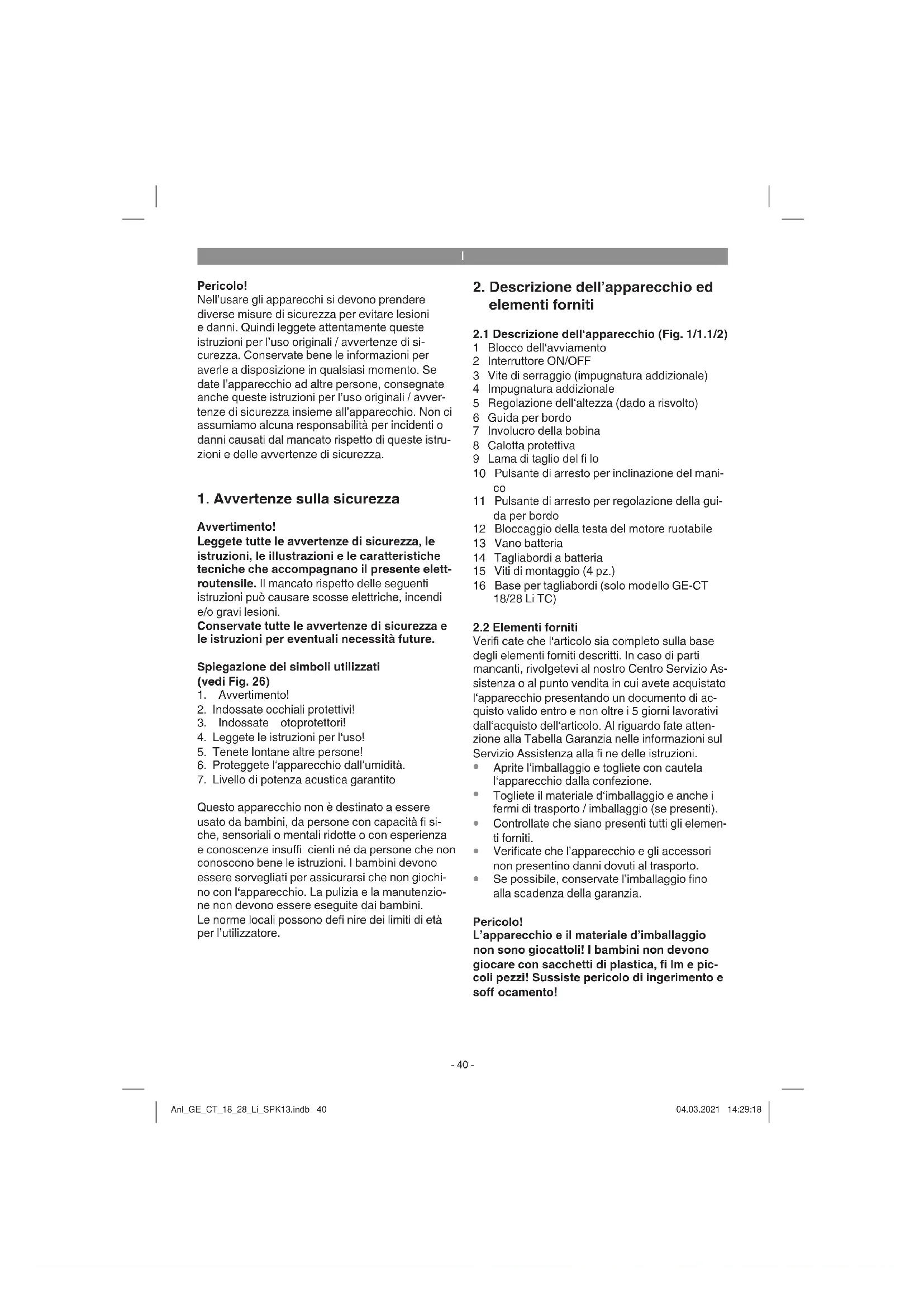 I

Pericolo!
Nell'usare gli apparecchi si devono prendere diverse misure di sicurezza per evitare lesioni e danni. Quindi leggete attentamente queste istruzioni per l'uso originali / avvertenze di sicurezza. Conservate bene le informazioni per averle a disposizione in qualsiasi momento. Se date l'apparecchio ad altre persone, consegnate anche queste istruzioni per l'uso originali / avvertenze di sicurezza insieme all'apparecchio. Non ci assumiamo alcuna responsabilità per incidenti o danni causati dal mancato rispetto di queste istruzioni e delle avvertenze di sicurezza.

1. Avvertenze sulla sicurezza

Avvertimento!
Leggete tutte le avvertenze di sicurezza, le istruzioni, le illustrazioni e le caratteristiche tecniche che accompagnano il presente elettroutensile. Il mancato rispetto delle seguenti istruzioni può causare scosse elettriche, incendi e/o gravi lesioni.
Conservate tutte le avvertenze di sicurezza e le istruzioni per eventuali necessità future.

Spiegazione dei simboli utilizzati (vedi Fig. 26)
1. Avvertimento!
2. Indossate occhiali protettivi!
3. Indossate otoprotettori!
4. Leggete le istruzioni per l'uso!
5. Tenete lontane altre persone!
6. Proteggete l'apparecchio dall'umidità.
7. Livello di potenza acustica garantito

Questo apparecchio non è destinato a essere usato da bambini, da persone con capacità fi siche, sensoriali o mentali ridotte o con esperienza e conoscenze insuffi cienti né da persone che non conoscono bene le istruzioni. I bambini devono essere sorvegliati per assicurarsi che non giochino con l'apparecchio. La pulizia e la manutenzione non devono essere eseguite dai bambini.
Le norme locali possono defi nire dei limiti di età per l'utilizzatore.

2. Descrizione dell'apparecchio ed elementi forniti

2.1 Descrizione dell'apparecchio (Fig. 1/1.1/2)
1 Blocco dell'avviamento
2 Interruttore ON/OFF
3 Vite di serraggio (impugnatura addizionale)
4 Impugnatura addizionale
5 Regolazione dell'altezza (dado a risvolto)
6 Guida per bordo
7 Involucro della bobina
8 Calotta protettiva
9 Lama di taglio del fi lo
10 Pulsante di arresto per inclinazione del manico
11 Pulsante di arresto per regolazione della guida per bordo
12 Bloccaggio della testa del motore ruotabile
13 Vano batteria
14 Tagliabordi a batteria
15 Viti di montaggio (4 pz.)
16 Base per tagliabordi (solo modello GE-CT 18/28 Li TC)

2.2 Elementi forniti
Verifi cate che l'articolo sia completo sulla base degli elementi forniti descritti. In caso di parti mancanti, rivolgetevi al nostro Centro Servizio Assistenza o al punto vendita in cui avete acquistato l'apparecchio presentando un documento di acquisto valido entro e non oltre i 5 giorni lavorativi dall'acquisto dell'articolo. Al riguardo fate attenzione alla Tabella Garanzia nelle informazioni sul Servizio Assistenza alla fi ne delle istruzioni.
• Aprite l'imballaggio e togliete con cautela l'apparecchio dalla confezione.
• Togliete il materiale d'imballaggio e anche i fermi di trasporto / imballaggio (se presenti).
• Controllate che siano presenti tutti gli elementi forniti.
• Verificate che l'apparecchio e gli accessori non presentino danni dovuti al trasporto.
• Se possibile, conservate l'imballaggio fino alla scadenza della garanzia.

Pericolo!
L'apparecchio e il materiale d'imballaggio non sono giocattoli! I bambini non devono giocare con sacchetti di plastica, fi lm e piccoli pezzi! Sussiste pericolo di ingerimento e soff ocamento!

- 40 -

Anl_GE_CT_18_28_Li_SPK13.indb 40 04.03.2021 14:29:18